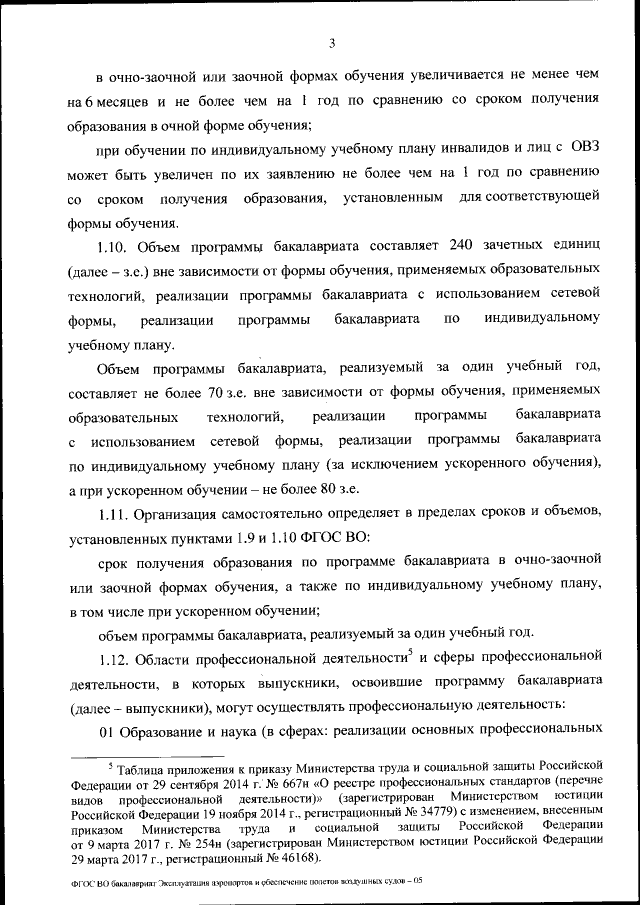 3

в очно-заочной или заочной формах обучения увеличивается не менее чем на 6 месяцев и не более чем на 1 год по сравнению со сроком получения образования в очной форме обучения;

при обучении по индивидуальному учебному плану инвалидов и лиц с ОВЗ может быть увеличен по их заявлению не более чем на 1 год по сравнению со сроком получения образования, установленным для соответствующей формы обучения.

1.10. Объем программы бакалавриата составляет 240 зачетных единиц (далее – з.е.) вне зависимости от формы обучения, применяемых образовательных технологий, реализации программы бакалавриата с использованием сетевой формы, реализации программы бакалавриата по индивидуальному учебному плану.

Объем программы бакалавриата, реализуемый за один учебный год, составляет не более 70 з.е. вне зависимости от формы обучения, применяемых образовательных технологий, реализации программы бакалавриата с использованием сетевой формы, реализации программы бакалавриата по индивидуальному учебному плану (за исключением ускоренного обучения), а при ускоренном обучении – не более 80 з.е.

1.11. Организация самостоятельно определяет в пределах сроков и объемов, установленных пунктами 1.9 и 1.10 ФГОС ВО:

срок получения образования по программе бакалавриата в очно-заочной или заочной формах обучения, а также по индивидуальному учебному плану, в том числе при ускоренном обучении;

объем программы бакалавриата, реализуемый за один учебный год.

1.12. Области профессиональной деятельности$^5$ и сферы профессиональной деятельности, в которых выпускники, освоившие программу бакалавриата (далее – выпускники), могут осуществлять профессиональную деятельность:

01 Образование и наука (в сферах: реализации основных профессиональных

$^5$ Таблица приложения к приказу Министерства труда и социальной защиты Российской Федерации от 29 сентября 2014 г. № 667н «О реестре профессиональных стандартов (перечне видов профессиональной деятельности)» (зарегистрирован Министерством юстиции Российской Федерации 19 ноября 2014 г., регистрационный № 34779) с изменением, внесенным приказом Министерства труда и социальной защиты Российской Федерации от 9 марта 2017 г. № 254н (зарегистрирован Министерством юстиции Российской Федерации 29 марта 2017 г., регистрационный № 46168).

ФГОС ВО бакалавриат Эксплуатация аэропортов и обеспечение полетов воздушных судов – 05